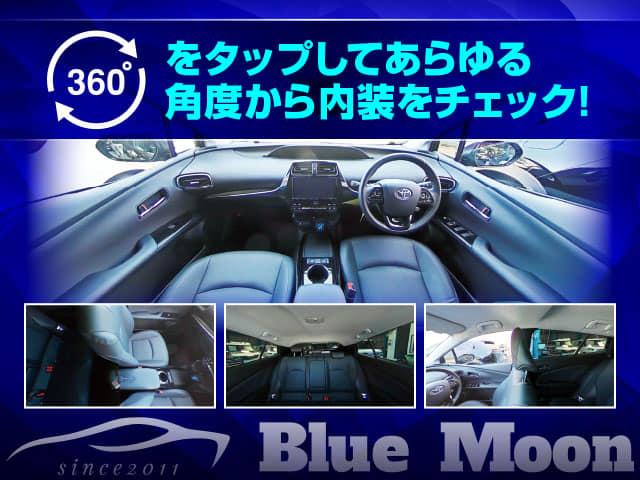 360°

をタップしてあらゆる角度から内装をチェック!

since2011

Blue Moon